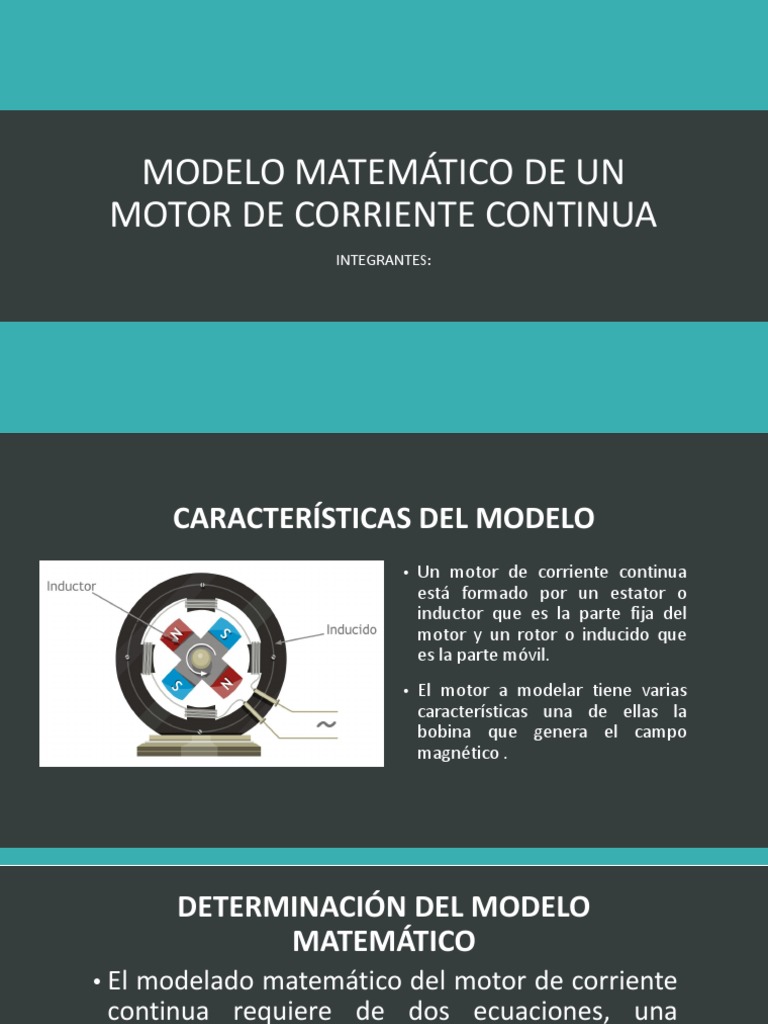 MODELO MATEMÁTICO DE UN MOTOR DE CORRIENTE CONTINUA

INTEGRANTES:

CARACTERÍSTICAS DEL MODELO

Inductor

Inducido

N

S

S

N

~

• Un motor de corriente continua está formado por un estator o inductor que es la parte fija del motor y un rotor o inducido que es la parte móvil.

• El motor a modelar tiene varias características una de ellas la bobina que genera el campo magnético .

DETERMINACIÓN DEL MODELO MATEMÁTICO

• El modelado matemático del motor de corriente continua requiere de dos ecuaciones, una